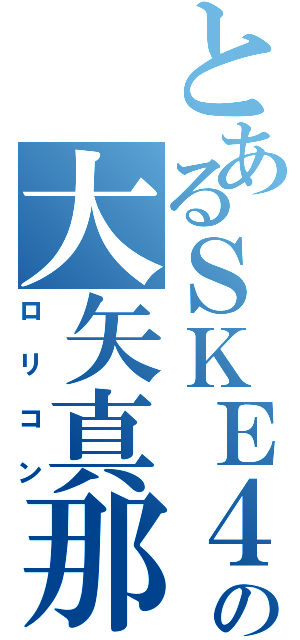 とあるＳＫＥ４の
大矢真那
ロリコン